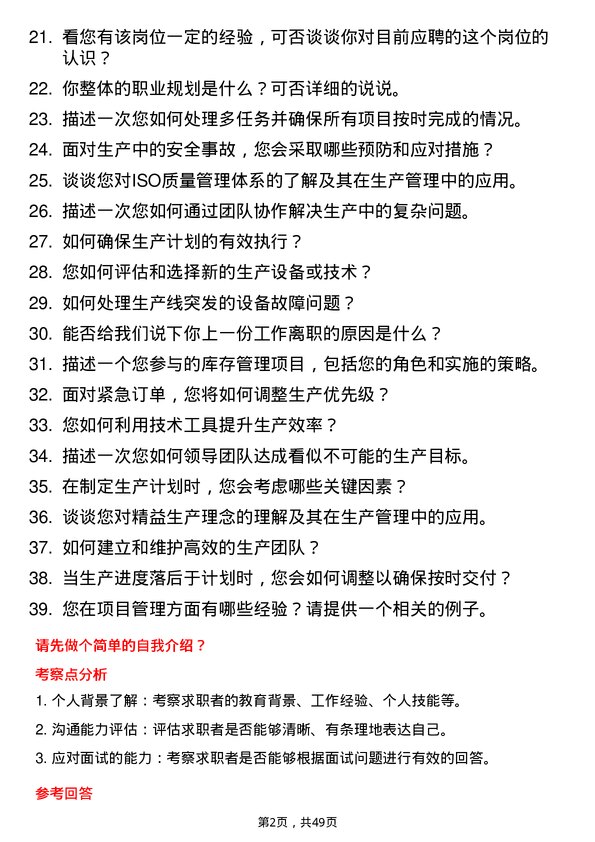 21. 看您有该岗位一定的经验，可否谈谈你对目前应聘的这个岗位的认识？

22. 你整体的职业规划是什么？可否详细的说说。

23. 描述一次您如何处理多任务并确保所有项目按时完成的情况。

24. 面对生产中的安全事故，您会采取哪些预防和应对措施？

25. 谈谈您对ISO质量管理体系的了解及其在生产管理中的应用。

26. 描述一次您如何通过团队协作解决生产中的复杂问题。

27. 如何确保生产计划的有效执行？

28. 您如何评估和选择新的生产设备或技术？

29. 如何处理生产线突发的设备故障问题？

30. 能否给我们说下你上一份工作离职的原因是什么？

31. 描述一个您参与的库存管理项目，包括您的角色和实施的策略。

32. 面对紧急订单，您将如何调整生产优先级？

33. 您如何利用技术工具提升生产效率？

34. 描述一次您如何领导团队达成看似不可能的生产目标。

35. 在制定生产计划时，您会考虑哪些关键因素？

36. 谈谈您对精益生产理念的理解及其在生产管理中的应用。

37. 如何建立和维护高效的生产团队？

38. 当生产进度落后于计划时，您会如何调整以确保按时交付？

39. 您在项目管理方面有哪些经验？请提供一个相关的例子。

请先做个简单的自我介绍？

考察点分析

1. 个人背景了解：考察求职者的教育背景、工作经验、个人技能等。

2. 沟通能力评估：评估求职者是否能够清晰、有条理地表达自己。

3. 应对面试的能力：考察求职者是否能够根据面试问题进行有效的回答。

参考回答

第2页，共49页